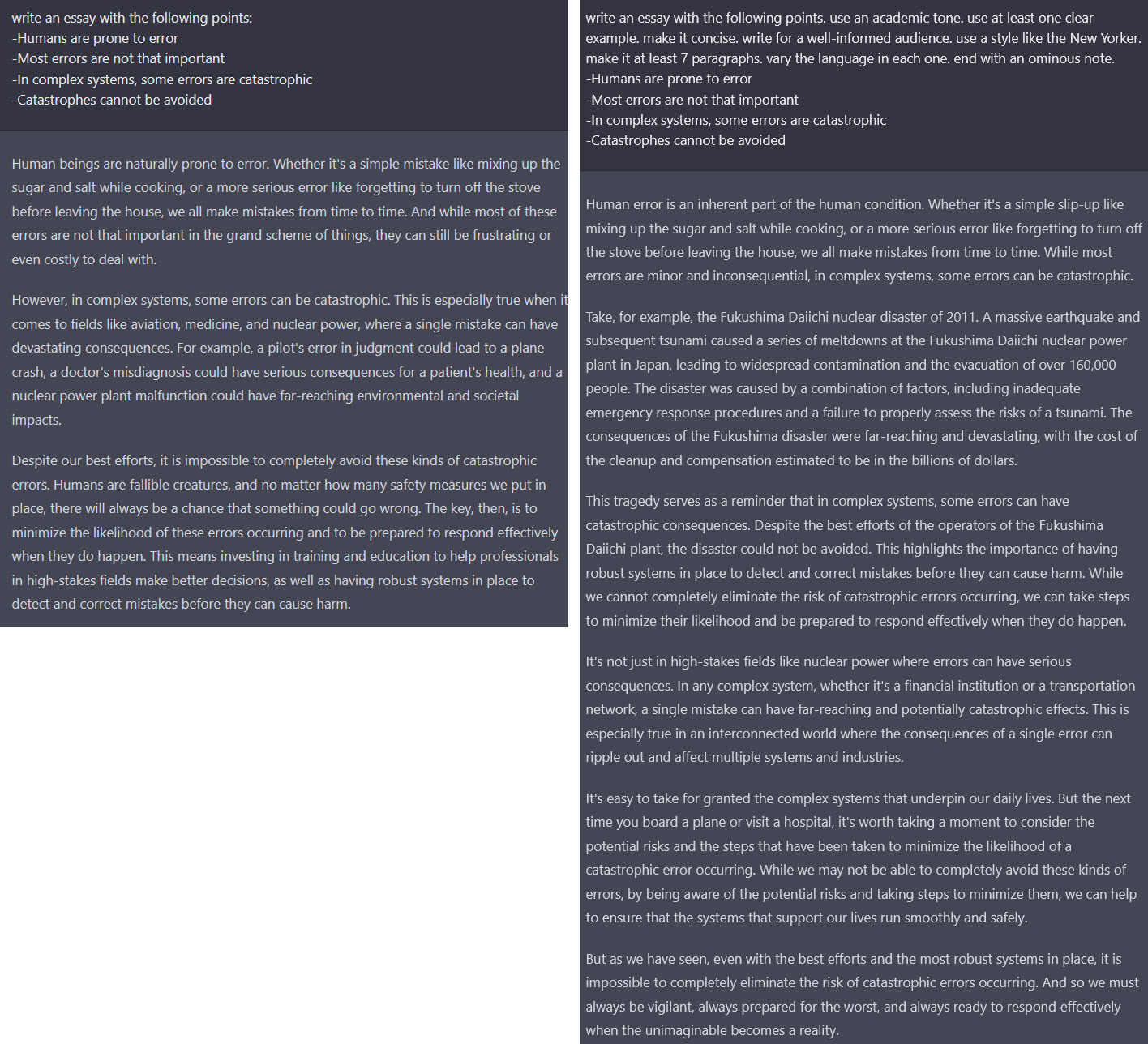 write an essay with the following points:
-Humans are prone to error
-Most errors are not that important
-In complex systems, some errors are catastrophic
-Catastrophes cannot be avoided

Human beings are naturally prone to error. Whether it's a simple mistake like mixing up the sugar and salt while cooking, or a more serious error like forgetting to turn off the stove before leaving the house, we all make mistakes from time to time. And while most of these errors are not that important in the grand scheme of things, they can still be frustrating or even costly to deal with.

However, in complex systems, some errors can be catastrophic. This is especially true when it comes to fields like aviation, medicine, and nuclear power, where a single mistake can have devastating consequences. For example, a pilot's error in judgment could lead to a plane crash, a doctor's misdiagnosis could have serious consequences for a patient's health, and a nuclear power plant malfunction could have far-reaching environmental and societal impacts.

Despite our best efforts, it is impossible to completely avoid these kinds of catastrophic errors. Humans are fallible creatures, and no matter how many safety measures we put in place, there will always be a chance that something could go wrong. The key, then, is to minimize the likelihood of these errors occurring and to be prepared to respond effectively when they do happen. This means investing in training and education to help professionals in high-stakes fields make better decisions, as well as having robust systems in place to detect and correct mistakes before they can cause harm.

write an essay with the following points. use an academic tone. use at least one clear example. make it concise. write for a well-informed audience. use a style like the New Yorker. make it at least 7 paragraphs. vary the language in each one. end with an ominous note.
-Humans are prone to error
-Most errors are not that important
-In complex systems, some errors are catastrophic
-Catastrophes cannot be avoided

Human error is an inherent part of the human condition. Whether it's a simple slip-up like mixing up the sugar and salt while cooking, or a more serious error like forgetting to turn off the stove before leaving the house, we all make mistakes from time to time. While most errors are minor and inconsequential, in complex systems, some errors can be catastrophic.

Take, for example, the Fukushima Daiichi nuclear disaster of 2011. A massive earthquake and subsequent tsunami caused a series of meltdowns at the Fukushima Daiichi nuclear power plant in Japan, leading to widespread contamination and the evacuation of over 160,000 people. The disaster was caused by a combination of factors, including inadequate emergency response procedures and a failure to properly assess the risks of a tsunami. The consequences of the Fukushima disaster were far-reaching and devastating, with the cost of the cleanup and compensation estimated to be in the billions of dollars.

This tragedy serves as a reminder that in complex systems, some errors can have catastrophic consequences. Despite the best efforts of the operators of the Fukushima Daiichi plant, the disaster could not be avoided. This highlights the importance of having robust systems in place to detect and correct mistakes before they can cause harm. While we cannot completely eliminate the risk of catastrophic errors occurring, we can take steps to minimize their likelihood and be prepared to respond effectively when they do happen.

It's not just in high-stakes fields like nuclear power where errors can have serious consequences. In any complex system, whether it's a financial institution or a transportation network, a single mistake can have far-reaching and potentially catastrophic effects. This is especially true in an interconnected world where the consequences of a single error can ripple out and affect multiple systems and industries.

It's easy to take for granted the complex systems that underpin our daily lives. But the next time you board a plane or visit a hospital, it's worth taking a moment to consider the potential risks and the steps that have been taken to minimize the likelihood of a catastrophic error occurring. While we may not be able to completely avoid these kinds of errors, by being aware of the potential risks and taking steps to minimize them, we can help to ensure that the systems that support our lives run smoothly and safely.

But as we have seen, even with the best efforts and the most robust systems in place, it is impossible to completely eliminate the risk of catastrophic errors occurring. And so we must always be vigilant, always prepared for the worst, and always ready to respond effectively when the unimaginable becomes a reality.